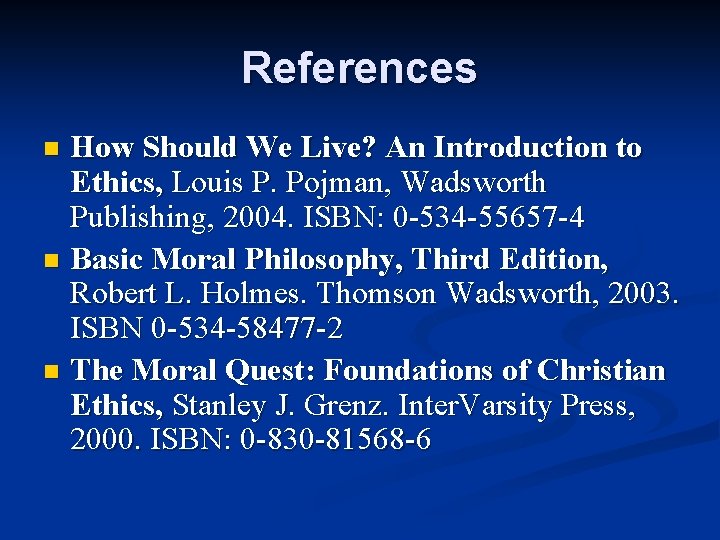 References

How Should We Live? An Introduction to Ethics, Louis P. Pojman, Wadsworth Publishing, 2004. ISBN: 0-534-55657-4

Basic Moral Philosophy, Third Edition, Robert L. Holmes. Thomson Wadsworth, 2003. ISBN 0-534-58477-2

The Moral Quest: Foundations of Christian Ethics, Stanley J. Grenz. InterVarsity Press, 2000. ISBN: 0-830-81568-6